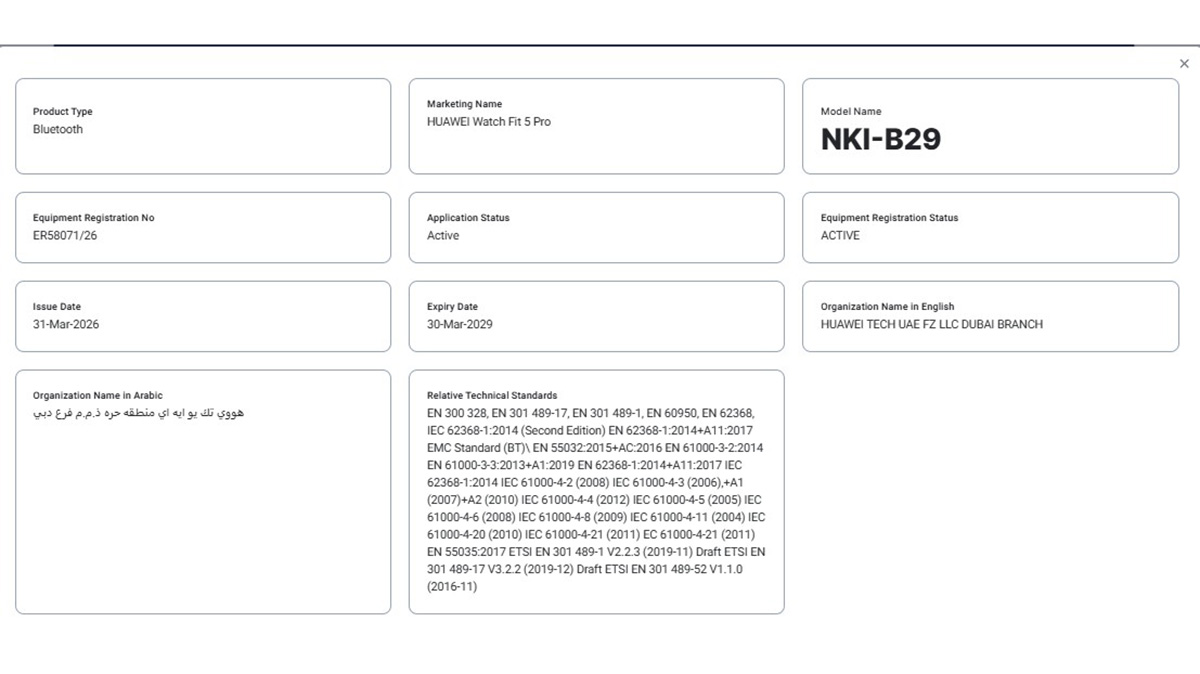 ×

Product Type
Bluetooth

Marketing Name
HUAWEI Watch Fit 5 Pro

Model Name
NKI-B29

Equipment Registration No
ER58071/26

Application Status
Active

Equipment Registration Status
ACTIVE

Issue Date
31-Mar-2026

Expiry Date
30-Mar-2029

Organization Name in English
HUAWEI TECH UAE FZ LLC DUBAI BRANCH

Organization Name in Arabic
هووي تك يو ايه اي منطقه حره ذ.م.م فرع دبي

Relative Technical Standards
EN 300 328, EN 301 489-17, EN 301 489-1, EN 60950, EN 62368, IEC 62368-1:2014 (Second Edition) EN 62368-1:2014+A11:2017 EMC Standard (BT)\ EN 55032:2015+AC:2016 EN 61000-3-2:2014 EN 61000-3-3:2013+A1:2019 EN 62368-1:2014+A11:2017 IEC 62368-1:2014 IEC 61000-4-2 (2008) IEC 61000-4-3 (2006),+A1 (2007)+A2 (2010) IEC 61000-4-4 (2012) IEC 61000-4-5 (2005) IEC 61000-4-6 (2008) IEC 61000-4-8 (2009) IEC 61000-4-11 (2004) IEC 61000-4-20 (2010) IEC 61000-4-21 (2011) EC 61000-4-21 (2011) EN 55035:2017 ETSI EN 301 489-1 V2.2.3 (2019-11) Draft ETSI EN 301 489-17 V3.2.2 (2019-12) Draft ETSI EN 301 489-52 V1.1.0 (2016-11)